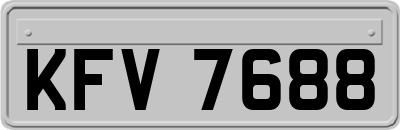 KFV 7688